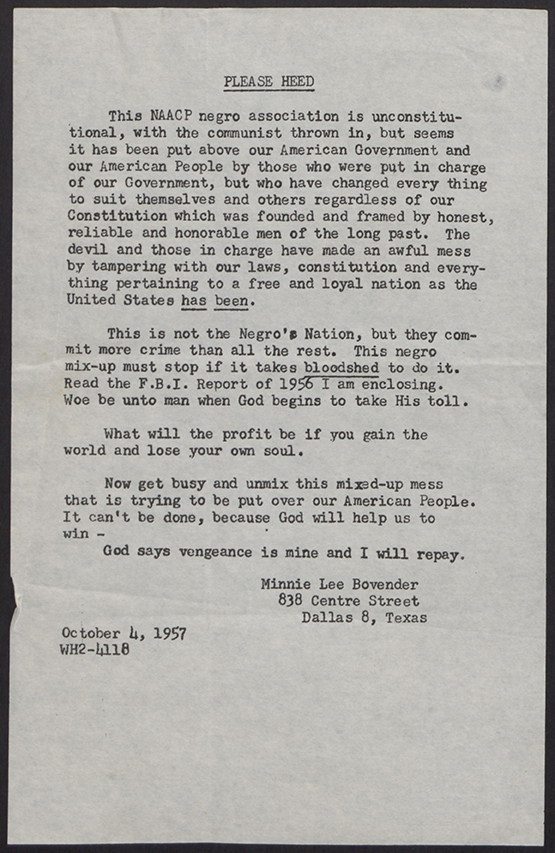 PLEASE HEED

This NAACP negro association is unconstitutional, with the communist thrown in, but seems it has been put above our American Government and our American People by those who were put in charge of our Government, but who have changed every thing to suit themselves and others regardless of our Constitution which was founded and framed by honest, reliable and honorable men of the long past. The devil and those in charge have made an awful mess by tampering with our laws, constitution and everything pertaining to a free and loyal nation as the United States has been.

This is not the Negro's Nation, but they commit more crime than all the rest. This negro mix-up must stop if it takes bloodshed to do it. Read the F.B.I. Report of 1956 I am enclosing. Woe be unto man when God begins to take His toll.

What will the profit be if you gain the world and lose your own soul.

Now get busy and unmix this mixed-up mess that is trying to be put over our American People. It can't be done, because God will help us to win -
God says vengeance is mine and I will repay.

Minnie Lee Bovender
838 Centre Street
Dallas 8, Texas

October 4, 1957
WH2-4118